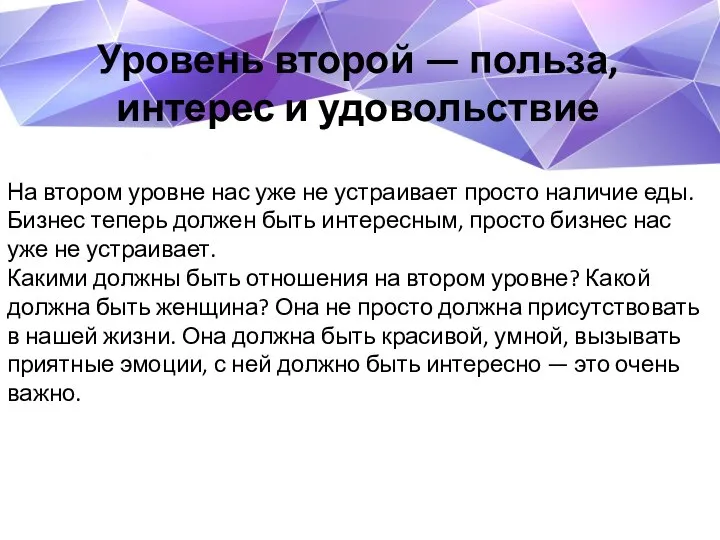 Уровень второй — польза, интерес и удовольствие

На втором уровне нас уже не устраивает просто наличие еды. Бизнес теперь должен быть интересным, просто бизнес нас уже не устраивает.
Какими должны быть отношения на втором уровне? Какой должна быть женщина? Она не просто должна присутствовать в нашей жизни. Она должна быть красивой, умной, вызывать приятные эмоции, с ней должно быть интересно — это очень важно.